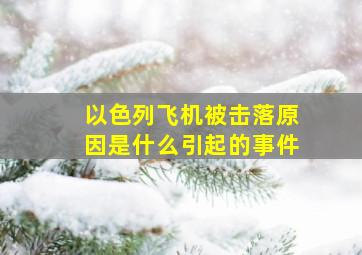 以色列飞机被击落原因是什么引起的事件